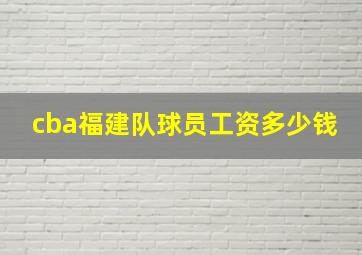 cba福建队球员工资多少钱